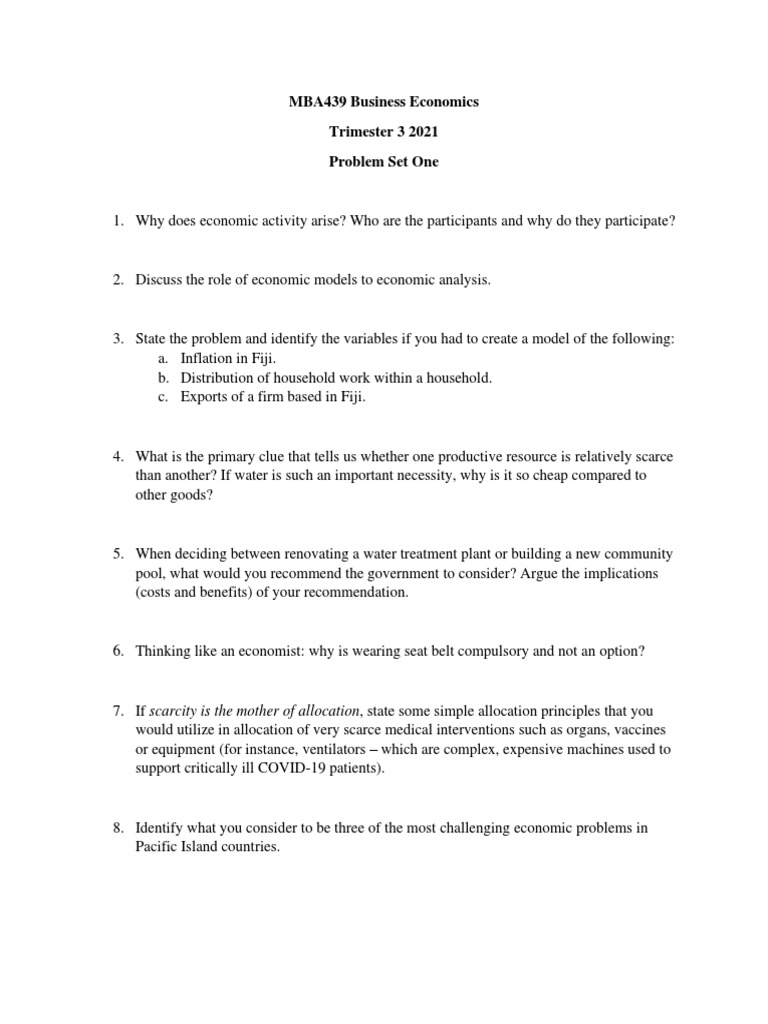 MBA439 Business Economics

Trimester 3 2021

Problem Set One

1. Why does economic activity arise? Who are the participants and why do they participate?

2. Discuss the role of economic models to economic analysis.

3. State the problem and identify the variables if you had to create a model of the following:
a. Inflation in Fiji.
b. Distribution of household work within a household.
c. Exports of a firm based in Fiji.

4. What is the primary clue that tells us whether one productive resource is relatively scarce than another? If water is such an important necessity, why is it so cheap compared to other goods?

5. When deciding between renovating a water treatment plant or building a new community pool, what would you recommend the government to consider? Argue the implications (costs and benefits) of your recommendation.

6. Thinking like an economist: why is wearing seat belt compulsory and not an option?

7. If scarcity is the mother of allocation, state some simple allocation principles that you would utilize in allocation of very scarce medical interventions such as organs, vaccines or equipment (for instance, ventilators – which are complex, expensive machines used to support critically ill COVID-19 patients).

8. Identify what you consider to be three of the most challenging economic problems in Pacific Island countries.